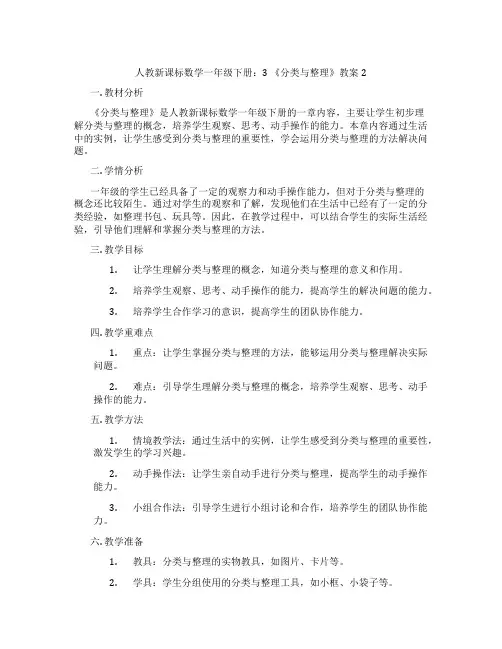 人教新课标数学一年级下册：3 《分类与整理》教案 2

一.教材分析

《分类与整理》是人教新课标数学一年级下册的一章内容，主要让学生初步理解分类与整理的概念，培养学生观察、思考、动手操作的能力。本章内容通过生活中的实例，让学生感受到分类与整理的重要性，学会运用分类与整理的方法解决问题。

二.学情分析

一年级的学生已经具备了一定的观察力和动手操作能力，但对于分类与整理的概念还比较陌生。通过对学生的观察和了解，发现他们在生活中已经有了一定的分类经验，如整理书包、玩具等。因此，在教学过程中，可以结合学生的实际生活经验，引导他们理解和掌握分类与整理的方法。

三.教学目标

1. 让学生理解分类与整理的概念，知道分类与整理的意义和作用。

2. 培养学生观察、思考、动手操作的能力，提高学生的解决问题的能力。

3. 培养学生合作学习的意识，提高学生的团队协作能力。

四.教学重难点

1. 重点：让学生掌握分类与整理的方法，能够运用分类与整理解决实际问题。

2. 难点：引导学生理解分类与整理的概念，培养学生观察、思考、动手操作的能力。

五.教学方法

1. 情境教学法：通过生活中的实例，让学生感受到分类与整理的重要性，激发学生的学习兴趣。

2. 动手操作法：让学生亲自动手进行分类与整理，提高学生的动手操作能力。

3. 小组合作法：引导学生进行小组讨论和合作，培养学生的团队协作能力。

六.教学准备

1. 教具：分类与整理的实物教具，如图片、卡片等。

2. 学具：学生分组使用的分类与整理工具，如小框、小袋子等。